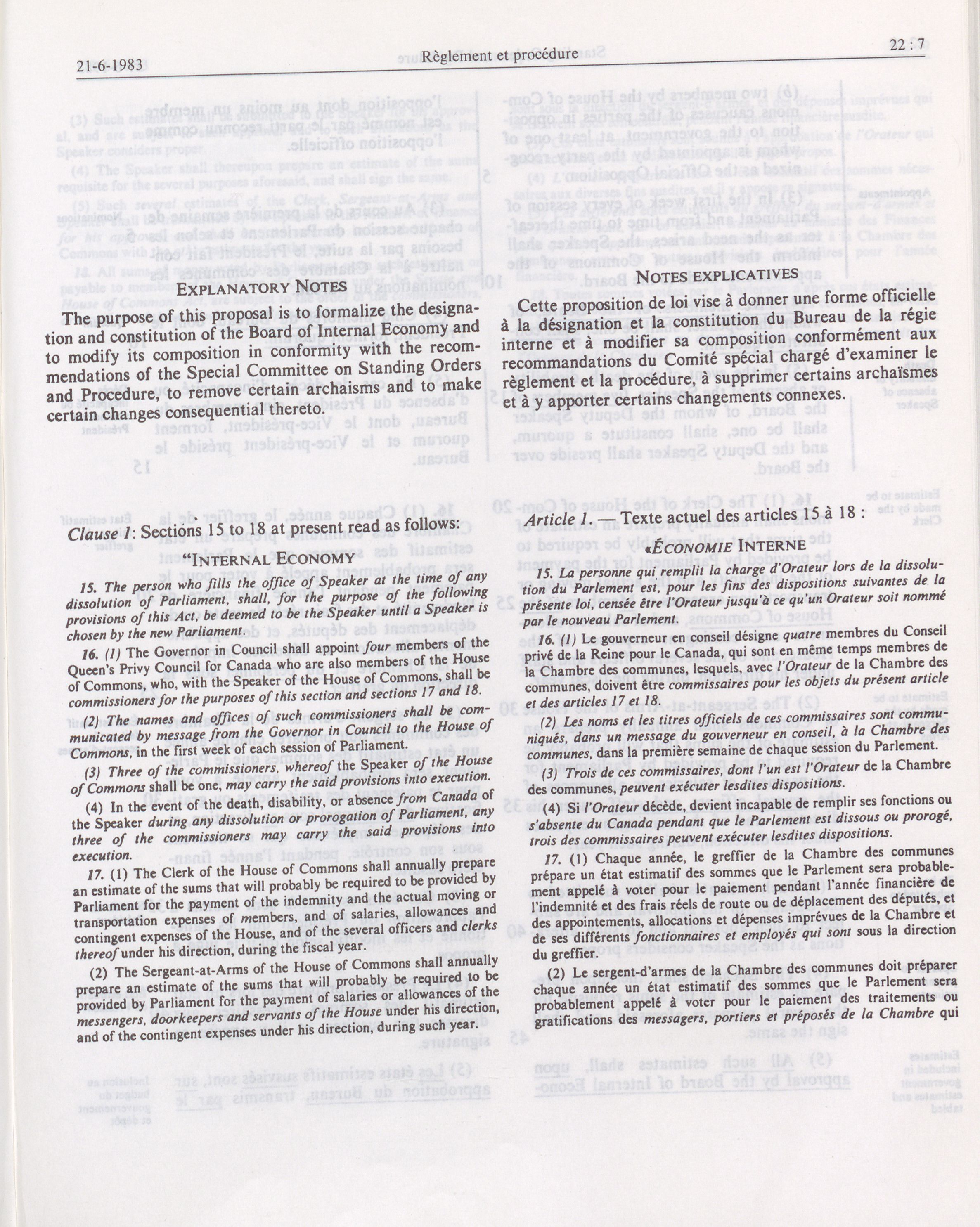 21-6-1983 Règlement et procédure 22 : 7

EXPLANATORY NOTES

The purpose of this proposal is to formalize the designation and constitution of the Board of Internal Economy and to modify its composition in conformity with the recommendations of the Special Committee on Standing Orders and Procedure, to remove certain archaisms and to make certain changes consequential thereto.

Clause 1: Sections 15 to 18 at present read as follows:

"INTERNAL ECONOMY

15. The person who fills the office of Speaker at the time of any dissolution of Parliament, shall, for the purpose of the following provisions of this Act, be deemed to be the Speaker until a Speaker is chosen by the new Parliament.

16. (1) The Governor in Council shall appoint four members of the Queen's Privy Council for Canada who are also members of the House of Commons, who, with the Speaker of the House of Commons, shall be commissioners for the purposes of this section and sections 17 and 18.

(2) The names and offices of such commissioners shall be communicated by message from the Governor in Council to the House of Commons, in the first week of each session of Parliament.

(3) Three of the commissioners, whereof the Speaker of the House of Commons shall be one, may carry the said provisions into execution.

(4) In the event of the death, disability, or absence from Canada of the Speaker during any dissolution or prorogation of Parliament, any three of the commissioners may carry the said provisions into execution.

17. (1) The Clerk of the House of Commons shall annually prepare an estimate of the sums that will probably be required to be provided by Parliament for the payment of the indemnity and the actual moving or transportation expenses of members, and of salaries, allowances and contingent expenses of the House, and of the several officers and clerks thereof under his direction, during the fiscal year.

(2) The Sergeant-at-Arms of the House of Commons shall annually prepare an estimate of the sums that will probably be required to be provided by Parliament for the payment of salaries or allowances of the messengers, doorkeepers and servants of the House under his direction, and of the contingent expenses under his direction, during such year.

NOTES EXPLICATIVES

Cette proposition de loi vise à donner une forme officielle à la désignation et la constitution du Bureau de la régie interne et à modifier sa composition conformément aux recommandations du Comité spécial chargé d'examiner le règlement et la procédure, à supprimer certains archaïsmes et à y apporter certains changements connexes.

Article 1. — Texte actuel des articles 15 à 18 :

«ÉCONOMIE INTERNE

15. La personne qui remplit la charge d'Orateur lors de la dissolution du Parlement est, pour les fins des dispositions suivantes de la présente loi, censée être l'Orateur jusqu'à ce qu'un Orateur soit nommé par le nouveau Parlement.

16. (1) Le gouverneur en conseil désigne quatre membres du Conseil privé de la Reine pour le Canada, qui sont en même temps membres de la Chambre des communes, lesquels, avec l'Orateur de la Chambre des communes, doivent être commissaires pour les objets du présent article et des articles 17 et 18.

(2) Les noms et les titres officiels de ces commissaires sont communiqués, dans un message du gouverneur en conseil, à la Chambre des communes, dans la première semaine de chaque session du Parlement.

(3) Trois de ces commissaires, dont l'un est l'Orateur de la Chambre des communes, peuvent exécuter lesdites dispositions.

(4) Si l'Orateur décède, devient incapable de remplir ses fonctions ou s'absente du Canada pendant que le Parlement est dissous ou prorogé, trois des commissaires peuvent exécuter lesdites dispositions.

17. (1) Chaque année, le greffier de la Chambre des communes prépare un état estimatif des sommes que le Parlement sera probablement appelé à voter pour le paiement pendant l'année financière de l'indemnité et des frais réels de route ou de déplacement des députés, et des appointements, allocations et dépenses imprévues de la Chambre et de ses différents fonctionnaires et employés qui sont sous la direction du greffier.

(2) Le sergent-d'armes de la Chambre des communes doit préparer chaque année un état estimatif des sommes que le Parlement sera probablement appelé à voter pour le paiement des traitements ou gratifications des messagers, portiers et préposés de la Chambre qui